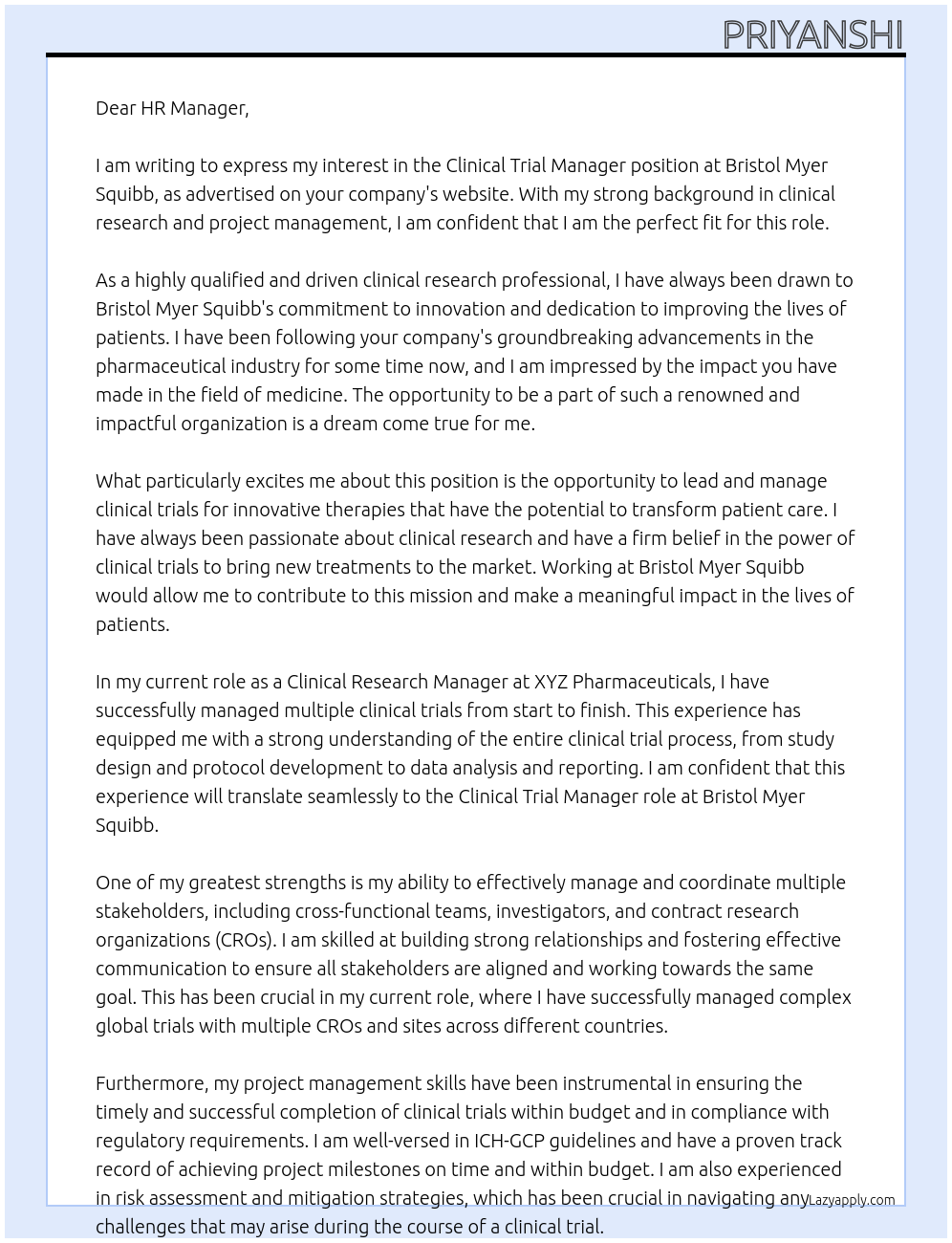 PRIYANSHI

Dear HR Manager,

I am writing to express my interest in the Clinical Trial Manager position at Bristol Myer Squibb, as advertised on your company's website. With my strong background in clinical research and project management, I am confident that I am the perfect fit for this role.

As a highly qualified and driven clinical research professional, I have always been drawn to Bristol Myer Squibb's commitment to innovation and dedication to improving the lives of patients. I have been following your company's groundbreaking advancements in the pharmaceutical industry for some time now, and I am impressed by the impact you have made in the field of medicine. The opportunity to be a part of such a renowned and impactful organization is a dream come true for me.

What particularly excites me about this position is the opportunity to lead and manage clinical trials for innovative therapies that have the potential to transform patient care. I have always been passionate about clinical research and have a firm belief in the power of clinical trials to bring new treatments to the market. Working at Bristol Myer Squibb would allow me to contribute to this mission and make a meaningful impact in the lives of patients.

In my current role as a Clinical Research Manager at XYZ Pharmaceuticals, I have successfully managed multiple clinical trials from start to finish. This experience has equipped me with a strong understanding of the entire clinical trial process, from study design and protocol development to data analysis and reporting. I am confident that this experience will translate seamlessly to the Clinical Trial Manager role at Bristol Myer Squibb.

One of my greatest strengths is my ability to effectively manage and coordinate multiple stakeholders, including cross-functional teams, investigators, and contract research organizations (CROs). I am skilled at building strong relationships and fostering effective communication to ensure all stakeholders are aligned and working towards the same goal. This has been crucial in my current role, where I have successfully managed complex global trials with multiple CROs and sites across different countries.

Furthermore, my project management skills have been instrumental in ensuring the timely and successful completion of clinical trials within budget and in compliance with regulatory requirements. I am well-versed in ICH-GCP guidelines and have a proven track record of achieving project milestones on time and within budget. I am also experienced in risk assessment and mitigation strategies, which has been crucial in navigating any challenges that may arise during the course of a clinical trial.

Lazyapply.com